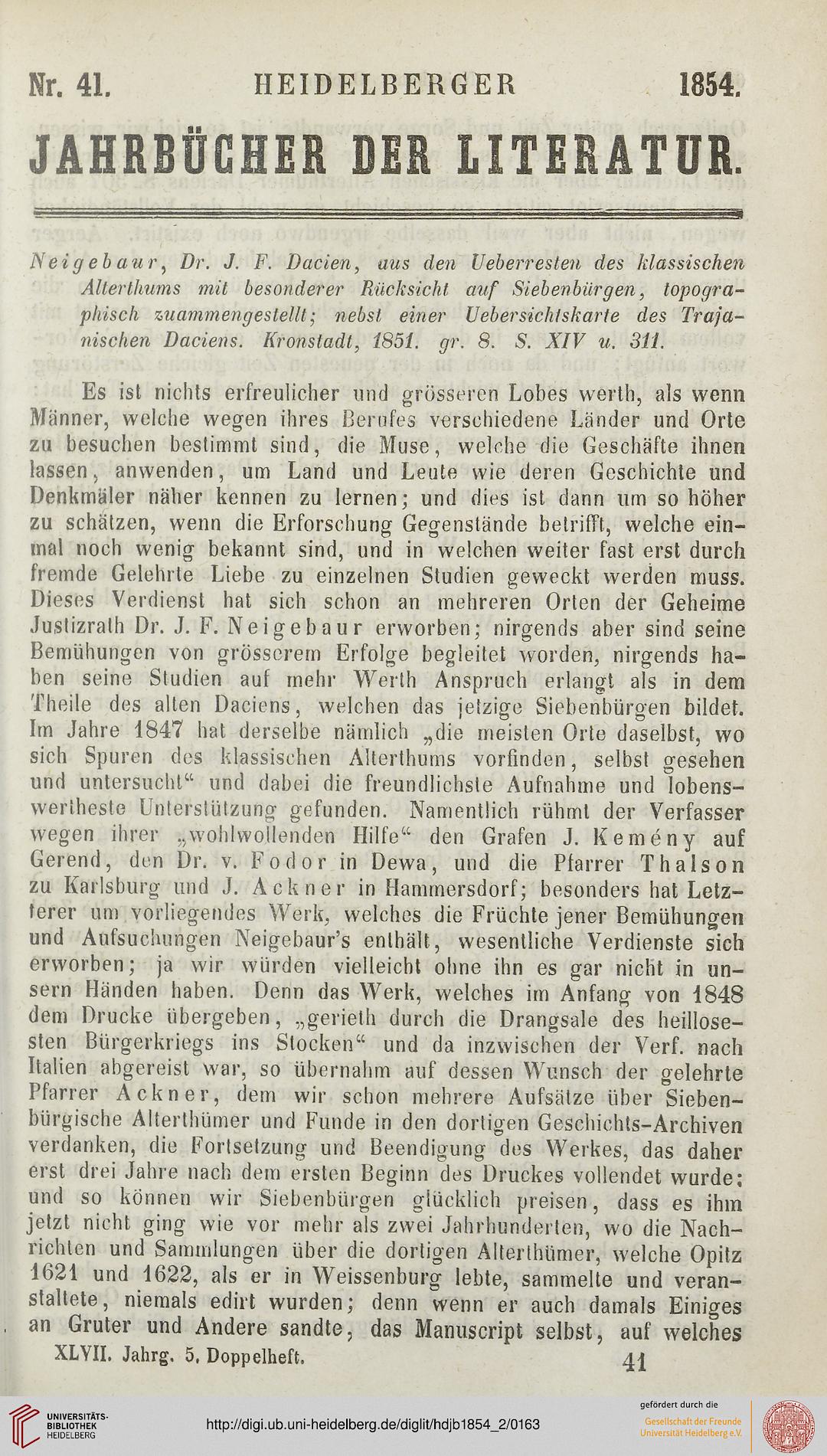 Nr. 41. HEIDELBERGER 1854.

JAHRBÜCHER DER LITERATUR.

Neigebaur, Dr. J. F. Dacien, aus den Ueberresten des klassischen Alterthums mit besonderer Rücksicht auf Siebenbürgen, topographisch zuammengestellt; nebst einer Uebersichtskarte des Trajanischen Daciens. Kronstadt, 1851. gr. 8. S. XIV u. 311.

Es ist nichts erfreulicher und grösseren Lobes werth, als wenn Männer, welche wegen ihres Berufes verschiedene Länder und Orte zu besuchen bestimmt sind, die Muse, welche die Geschäfte ihnen lassen, anwenden, um Land und Leute wie deren Geschichte und Denkmäler näher kennen zu lernen; und dies ist dann um so höher zu schätzen, wenn die Erforschung Gegenstände betrifft, welche einmal noch wenig bekannt sind, und in welchen weiter fast erst durch fremde Gelehrte Liebe zu einzelnen Studien geweckt werden muss. Dieses Verdienst hat sich schon an mehreren Orten der Geheime Justizrath Dr. J. F. Neigebaur erworben; nirgends aber sind seine Bemühungen von grösserem Erfolge begleitet worden, nirgends haben seine Studien auf mehr Werth Anspruch erlangt als in dem Theile des alten Daciens, welchen das jetzige Siebenbürgen bildet. Im Jahre 1847 hat derselbe nämlich „die meisten Orte daselbst, wo sich Spuren des klassischen Alterthums vorfinden, selbst gesehen und untersucht“ und dabei die freundlichste Aufnahme und lobenswertheste Unterstützung gefunden. Namentlich rühmt der Verfasser wegen ihrer „wohlwollenden Hilfe“ den Grafen J. Kemény auf Gerend, den Dr. v. Fodor in Dewa, und die Pfarrer Thalson zu Karlsburg und J. Ackner in Hammersdorf; besonders hat Letzterer um vorliegendes Werk, welches die Früchte jener Bemühungen und Aufsuchungen Neigebaur's enthält, wesentliche Verdienste sich erworben; ja wir würden vielleicht ohne ihn es gar nicht in unsern Händen haben. Denn das Werk, welches im Anfang von 1848 dem Drucke übergeben, „gerieth durch die Drangsale des heillosesten Bürgerkriegs ins Stocken“ und da inzwischen der Verf. nach Italien abgereist war, so übernahm auf dessen Wunsch der gelehrte Pfarrer Ackner, dem wir schon mehrere Aufsätze über Siebenbürgische Alterthümer und Funde in den dortigen Geschichts-Archiven verdanken, die Fortsetzung und Beendigung des Werkes, das daher erst drei Jahre nach dem ersten Beginn des Druckes vollendet wurde; und so können wir Siebenbürgen glücklich preisen, dass es ihm jetzt nicht ging wie vor mehr als zwei Jahrhunderten, wo die Nachrichten und Sammlungen über die dortigen Alterthümer, welche Opitz 1621 und 1622, als er in Weissenburg lebte, sammelte und veranstaltete, niemals edirt wurden; denn wenn er auch damals Einiges an Gruter und Andere sandte, das Manuscript selbst, auf welches

XLVII. Jahrg. 5. Doppelheft. 41

UNIVERSITÄTS-BIBLIOTHEK HEIDELBERG

http://digi.ub.uni-heidelberg.de/diglit/hdjb1854_2/0163

gefördert durch die Gesellschaft der Freunde Universität Heidelberg e.V.